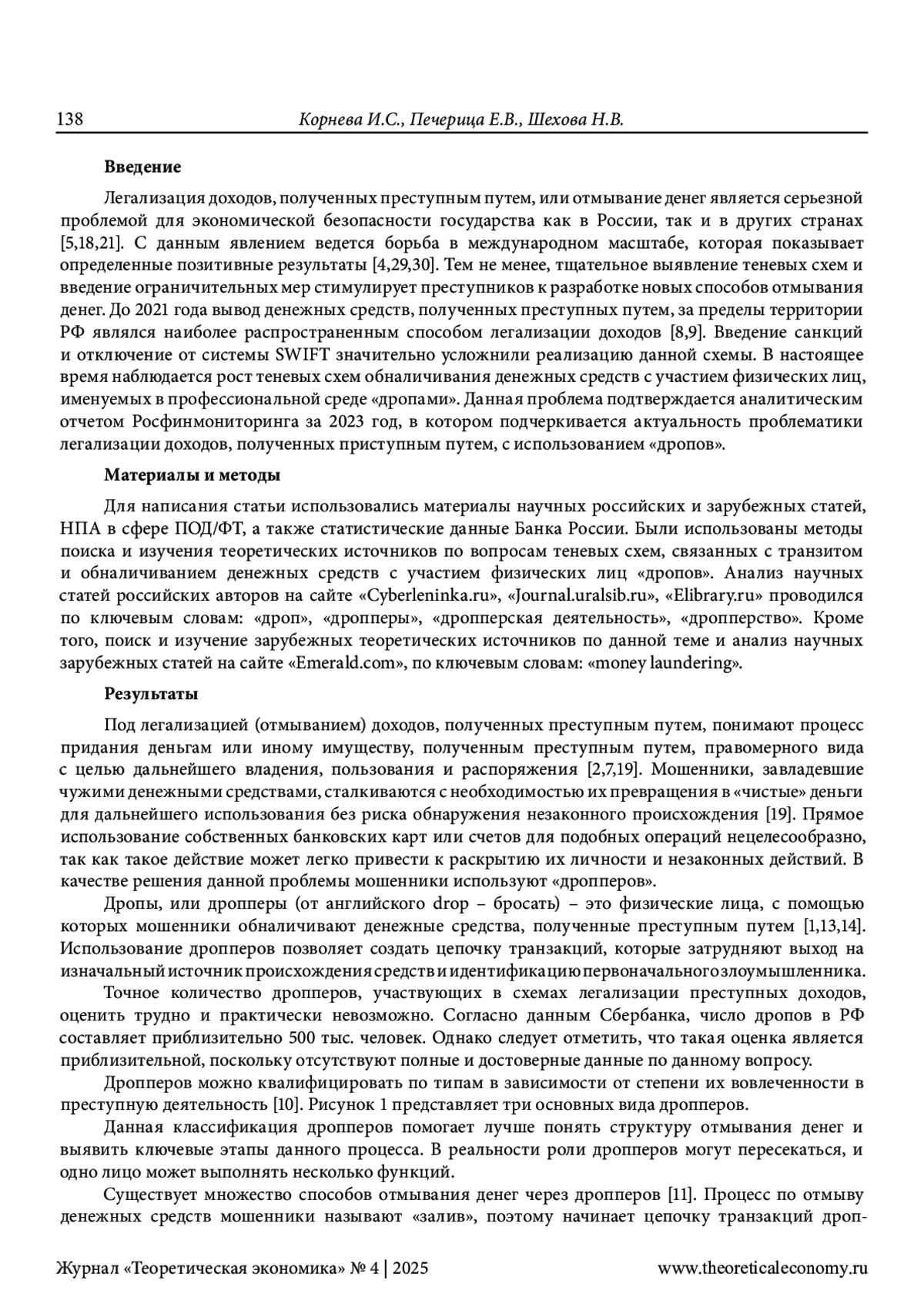 138 Корнева И.С., Печерица Е.В., Шехова Н.В.

Введение

Легализация доходов, полученных преступным путем, или отмывание денег является серьезной проблемой для экономической безопасности государства как в России, так и в других странах [5,18,21]. С данным явлением ведется борьба в международном масштабе, которая показывает определенные позитивные результаты [4,29,30]. Тем не менее, тщательное выявление теневых схем и введение ограничительных мер стимулирует преступников к разработке новых способов отмывания денег. До 2021 года вывод денежных средств, полученных преступных путем, за пределы территории РФ являлся наиболее распространенным способом легализации доходов [8,9]. Введение санкций и отключение от системы SWIFT значительно усложнили реализацию данной схемы. В настоящее время наблюдается рост теневых схем обналичивания денежных средств с участием физических лиц, именуемых в профессиональной среде «дропами». Данная проблема подтверждается аналитическим отчетом Росфинмониторинга за 2023 год, в котором подчеркивается актуальность проблематики легализации доходов, полученных приступным путем, с использованием «дропов».

Материалы и методы

Для написания статьи использовались материалы научных российских и зарубежных статей, НПА в сфере ПОД/ФТ, а также статистические данные Банка России. Были использованы методы поиска и изучения теоретических источников по вопросам теневых схем, связанных с транзитом и обналичиванием денежных средств с участием физических лиц «дропов». Анализ научных статей российских авторов на сайте «Cyberleninka.ru», «Journal.uralsib.ru», «Elibrary.ru» проводился по ключевым словам: «дроп», «дропперы», «дропперская деятельность», «дропперство». Кроме того, поиск и изучение зарубежных теоретических источников по данной теме и анализ научных зарубежных статей на сайте «Emerald.com», по ключевым словам: «money laundering».

Результаты

Под легализацией (отмыванием) доходов, полученных преступным путем, понимают процесс придания деньгам или иному имуществу, полученным преступным путем, правомерного вида с целью дальнейшего владения, пользования и распоряжения [2,7,19]. Мошенники, завладевшие чужими денежными средствами, сталкиваются с необходимостью их превращения в «чистые» деньги для дальнейшего использования без риска обнаружения незаконного происхождения [19]. Прямое использование собственных банковских карт или счетов для подобных операций нецелесообразно, так как такое действие может легко привести к раскрытию их личности и незаконных действий. В качестве решения данной проблемы мошенники используют «дропперов».

Дропы, или дропперы (от английского drop – бросать) – это физические лица, с помощью которых мошенники обналичивают денежные средства, полученные преступным путем [1,13,14]. Использование дропперов позволяет создать цепочку транзакций, которые затрудняют выход на изначальный источник происхождения средств и идентификацию первоначального злоумышленника.

Точное количество дропперов, участвующих в схемах легализации преступных доходов, оценить трудно и практически невозможно. Согласно данным Сбербанка, число дропов в РФ составляет приблизительно 500 тыс. человек. Однако следует отметить, что такая оценка является приблизительной, поскольку отсутствуют полные и достоверные данные по данному вопросу.

Дропперов можно квалифицировать по типам в зависимости от степени их вовлеченности в преступную деятельность [10]. Рисунок 1 представляет три основных вида дропперов.

Данная классификация дропперов помогает лучше понять структуру отмывания денег и выявить ключевые этапы данного процесса. В реальности роли дропперов могут пересекаться, и одно лицо может выполнять несколько функций.

Существует множество способов отмывания денег через дропперов [11]. Процесс по отмыву денежных средств мошенники называют «залив», поэтому начинает цепочку транзакций дроп-

Журнал «Теоретическая экономика» № 4 | 2025 www.theoreticaleconomy.ru